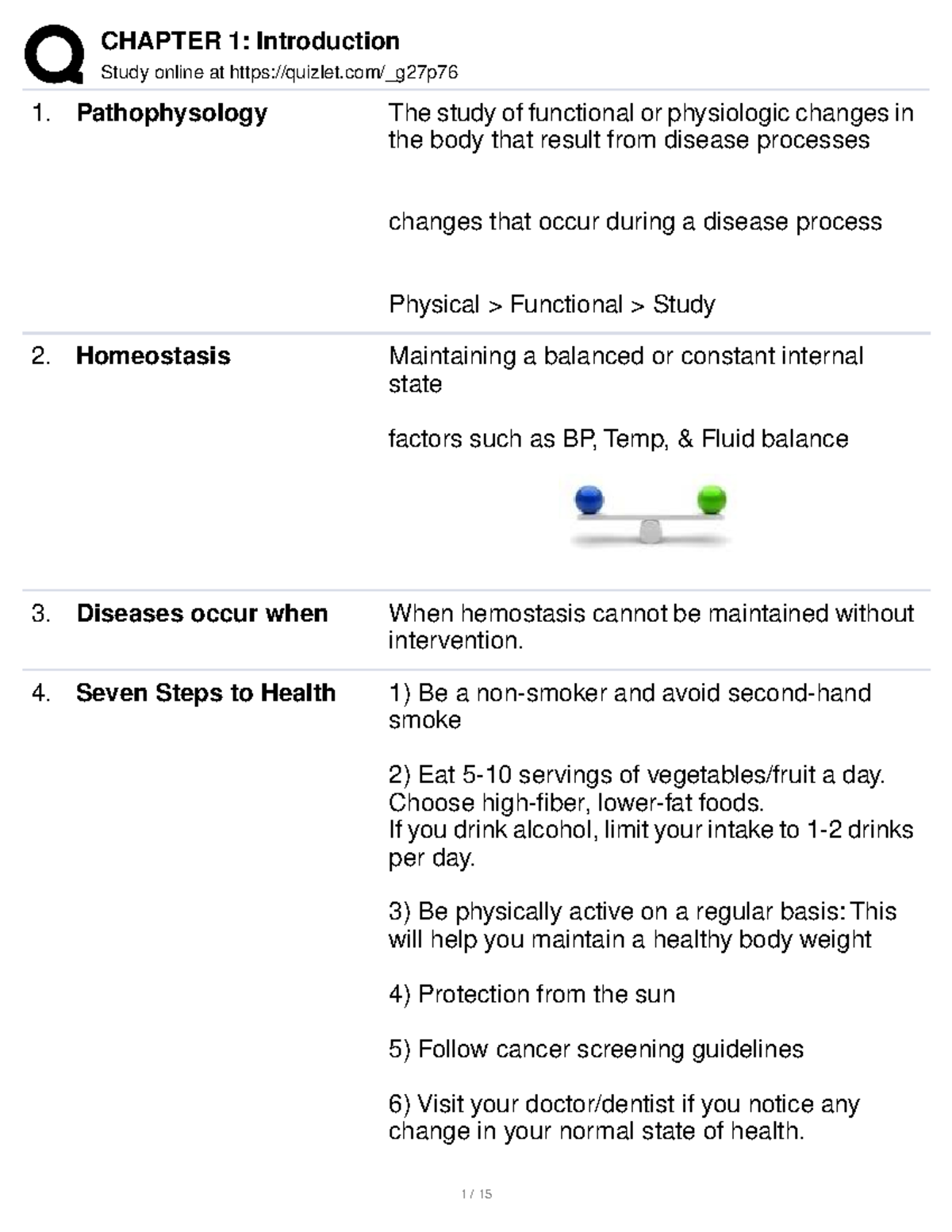 CHAPTER 1: Introduction
Study online at https://quizlet.com/_g27p76

1. Pathophysology

The study of functional or physiologic changes in the body that result from disease processes

changes that occur during a disease process

Physical > Functional > Study

2. Homeostasis

Maintaining a balanced or constant internal state

factors such as BP, Temp, & Fluid balance

3. Diseases occur when

When hemostasis cannot be maintained without intervention.

4. Seven Steps to Health

1) Be a non-smoker and avoid second-hand smoke

2) Eat 5-10 servings of vegetables/fruit a day.
Choose high-fiber, lower-fat foods.
If you drink alcohol, limit your intake to 1-2 drinks per day.

3) Be physically active on a regular basis: This will help you maintain a healthy body weight

4) Protection from the sun

5) Follow cancer screening guidelines

6) Visit your doctor/dentist if you notice any change in your normal state of health.

1 / 15